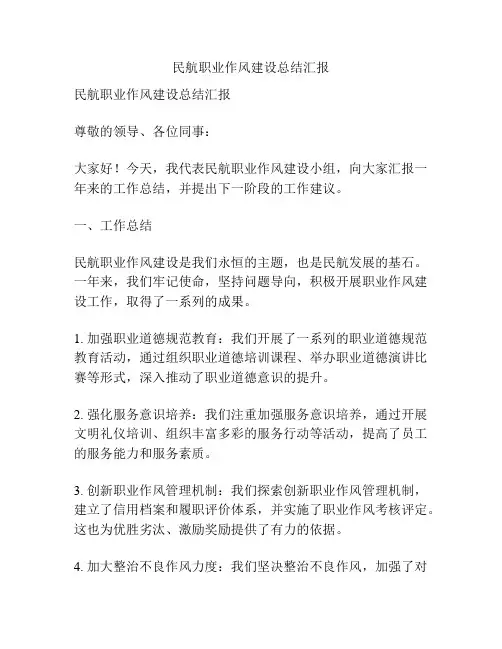 民航职业作风建设总结汇报

民航职业作风建设总结汇报

尊敬的领导、各位同事：

大家好！今天，我代表民航职业作风建设小组，向大家汇报一年来的工作总结，并提出下一阶段的工作建议。

一、工作总结

民航职业作风建设是我们永恒的主题，也是民航发展的基石。一年来，我们牢记使命，坚持问题导向，积极开展职业作风建设工作，取得了一系列的成果。

1. 加强职业道德规范教育：我们开展了一系列的职业道德规范教育活动，通过组织职业道德培训课程、举办职业道德演讲比赛等形式，深入推动了职业道德意识的提升。

2. 强化服务意识培养：我们注重加强服务意识培养，通过开展文明礼仪培训、组织丰富多彩的服务行动等活动，提高了员工的服务能力和服务素质。

3. 创新职业作风管理机制：我们探索创新职业作风管理机制，建立了信用档案和履职评价体系，并实施了职业作风考核评定。这也为优胜劣汰、激励奖励提供了有力的依据。

4. 加大整治不良作风力度：我们坚决整治不良作风，加强了对